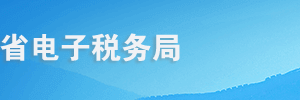 省电子税务局